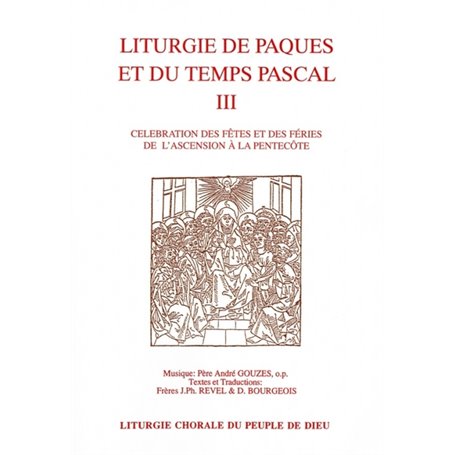 LITURGIE DE PAQUES
ET DU TEMPS PASCAL
III

CELEBRATION DES FÊTES ET DES FÉRIES
DE L'ASCENSION À LA PENTECÔTE

Musique: Père André GOUZES, o.p.
Textes et Traductions:
Frères J.Ph. REVEL & D. BOURGEOIS

LITURGIE CHORALE DU PEUPLE DE DIEU